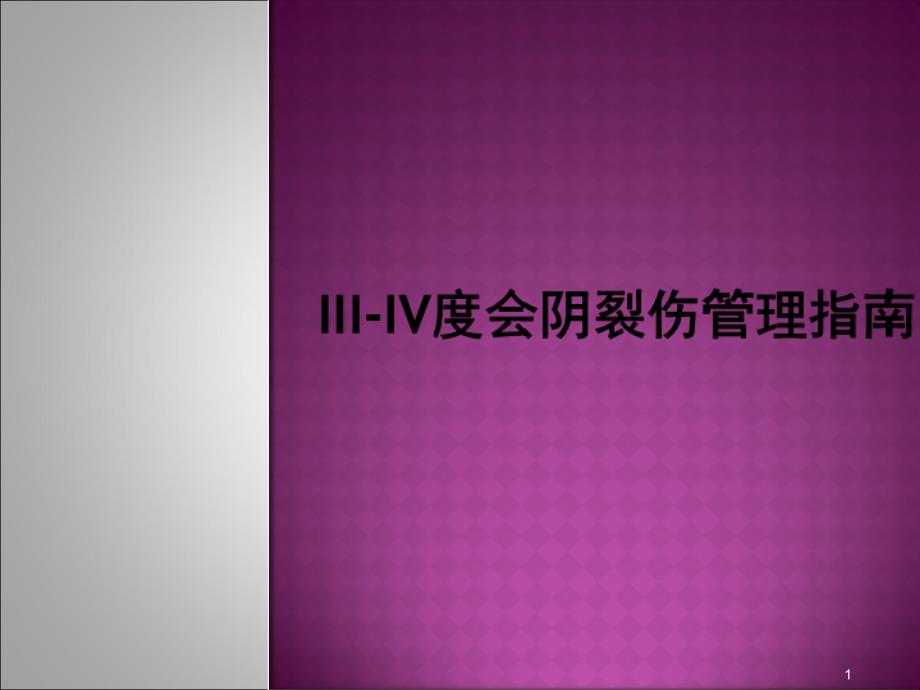 III-IV度会阴裂伤管理指南

1